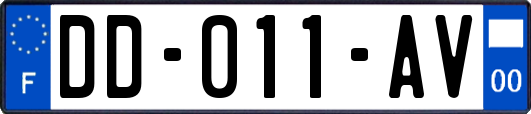 F

DD-011-AV

00